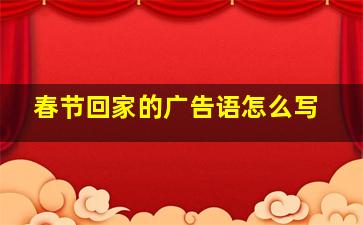 春节回家的广告语怎么写